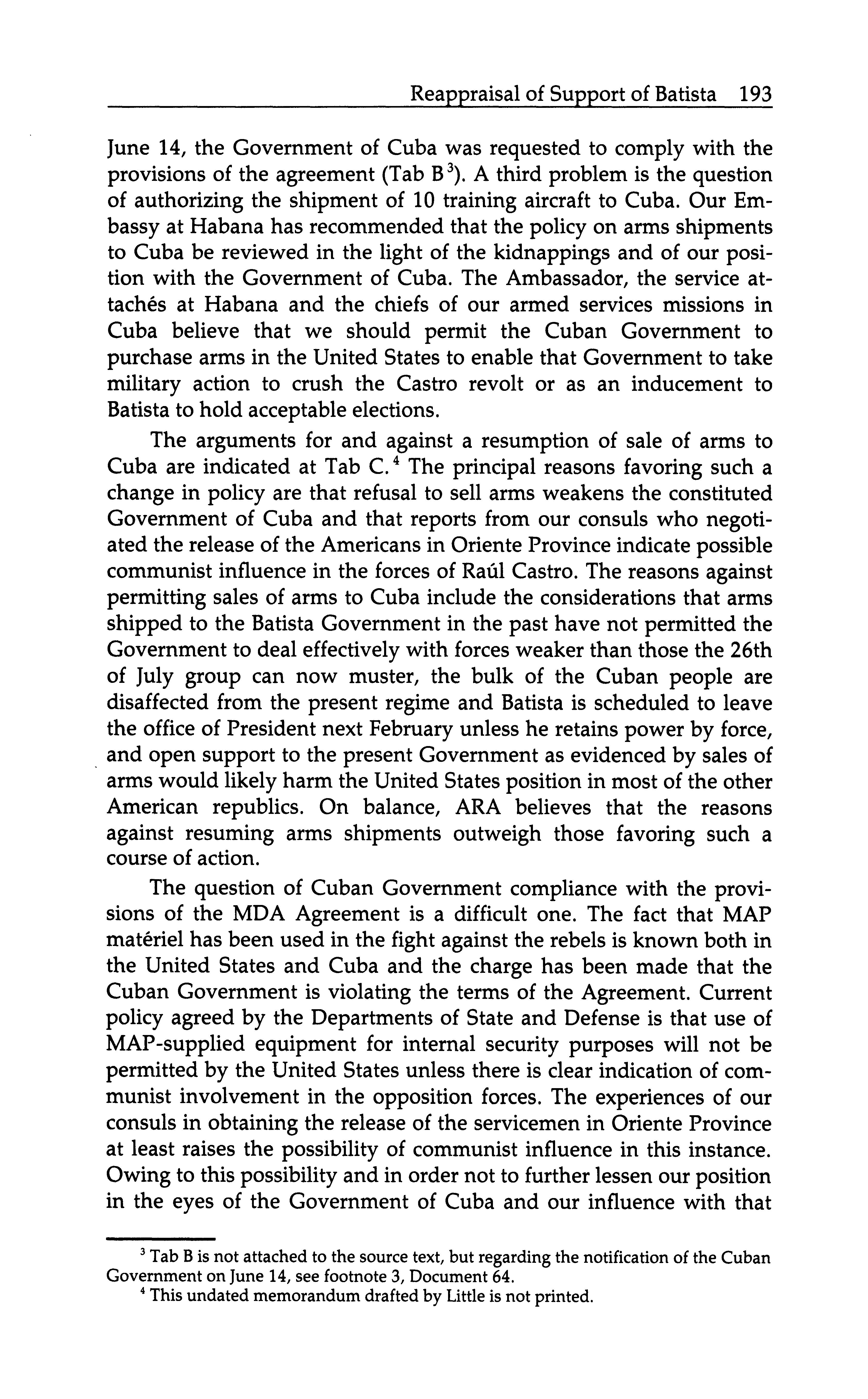 Reappraisal of Support of Batista 193

June 14, the Government of Cuba was requested to comply with the provisions of the agreement (Tab B$^3$). A third problem is the question of authorizing the shipment of 10 training aircraft to Cuba. Our Embassy at Habana has recommended that the policy on arms shipments to Cuba be reviewed in the light of the kidnappings and of our position with the Government of Cuba. The Ambassador, the service attachés at Habana and the chiefs of our armed services missions in Cuba believe that we should permit the Cuban Government to purchase arms in the United States to enable that Government to take military action to crush the Castro revolt or as an inducement to Batista to hold acceptable elections.

The arguments for and against a resumption of sale of arms to Cuba are indicated at Tab C.$^4$ The principal reasons favoring such a change in policy are that refusal to sell arms weakens the constituted Government of Cuba and that reports from our consuls who negotiated the release of the Americans in Oriente Province indicate possible communist influence in the forces of Raúl Castro. The reasons against permitting sales of arms to Cuba include the considerations that arms shipped to the Batista Government in the past have not permitted the Government to deal effectively with forces weaker than those the 26th of July group can now muster, the bulk of the Cuban people are disaffected from the present regime and Batista is scheduled to leave the office of President next February unless he retains power by force, and open support to the present Government as evidenced by sales of arms would likely harm the United States position in most of the other American republics. On balance, ARA believes that the reasons against resuming arms shipments outweigh those favoring such a course of action.

The question of Cuban Government compliance with the provisions of the MDA Agreement is a difficult one. The fact that MAP matériel has been used in the fight against the rebels is known both in the United States and Cuba and the charge has been made that the Cuban Government is violating the terms of the Agreement. Current policy agreed by the Departments of State and Defense is that use of MAP-supplied equipment for internal security purposes will not be permitted by the United States unless there is clear indication of communist involvement in the opposition forces. The experiences of our consuls in obtaining the release of the servicemen in Oriente Province at least raises the possibility of communist influence in this instance. Owing to this possibility and in order not to further lessen our position in the eyes of the Government of Cuba and our influence with that

$^3$ Tab B is not attached to the source text, but regarding the notification of the Cuban Government on June 14, see footnote 3, Document 64.

$^4$ This undated memorandum drafted by Little is not printed.